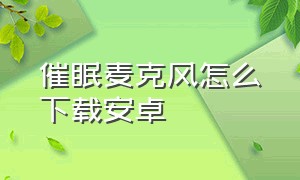 催眠麦克风怎么下载安卓